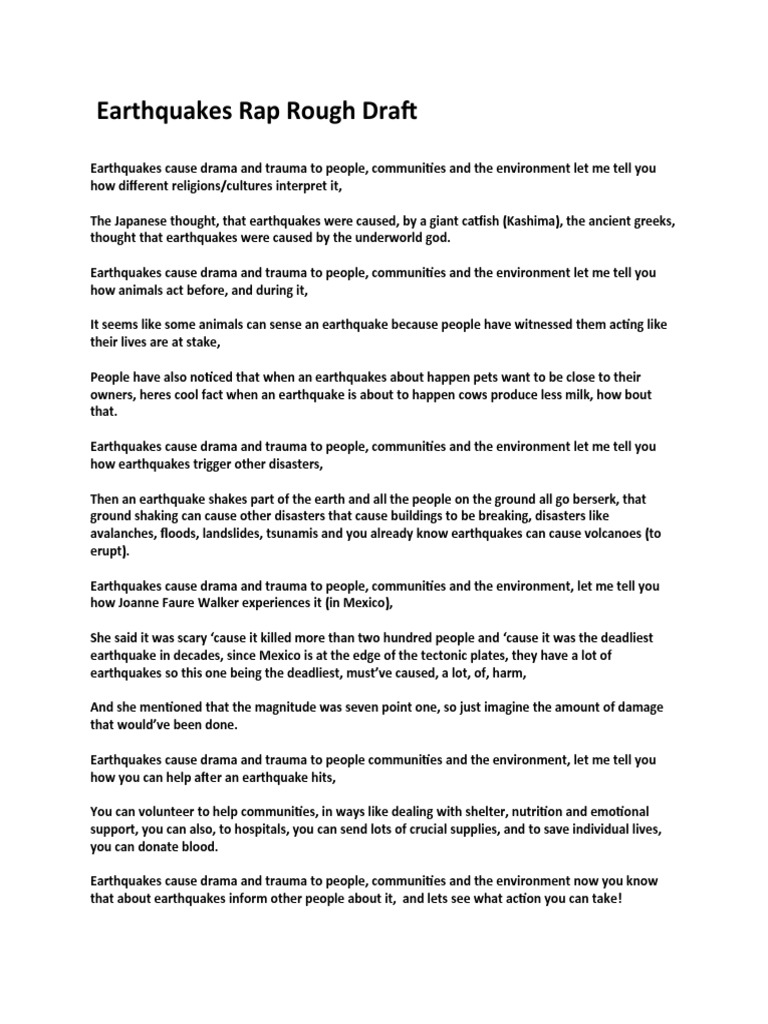 Earthquakes Rap Rough Draft

Earthquakes cause drama and trauma to people, communities and the environment let me tell you how different religions/cultures interpret it,

The Japanese thought, that earthquakes were caused, by a giant catfish (Kashima), the ancient greeks, thought that earthquakes were caused by the underworld god.

Earthquakes cause drama and trauma to people, communities and the environment let me tell you how animals act before, and during it,

It seems like some animals can sense an earthquake because people have witnessed them acting like their lives are at stake,

People have also noticed that when an earthquakes about happen pets want to be close to their owners, heres cool fact when an earthquake is about to happen cows produce less milk, how bout that.

Earthquakes cause drama and trauma to people, communities and the environment let me tell you how earthquakes trigger other disasters,

Then an earthquake shakes part of the earth and all the people on the ground all go berserk, that ground shaking can cause other disasters that cause buildings to be breaking, disasters like avalanches, floods, landslides, tsunamis and you already know earthquakes can cause volcanoes (to erupt).

Earthquakes cause drama and trauma to people, communities and the environment, let me tell you how Joanne Faure Walker experiences it (in Mexico),

She said it was scary 'cause it killed more than two hundred people and 'cause it was the deadliest earthquake in decades, since Mexico is at the edge of the tectonic plates, they have a lot of earthquakes so this one being the deadliest, must've caused, a lot, of, harm,

And she mentioned that the magnitude was seven point one, so just imagine the amount of damage that would've been done.

Earthquakes cause drama and trauma to people communities and the environment, let me tell you how you can help after an earthquake hits,

You can volunteer to help communities, in ways like dealing with shelter, nutrition and emotional support, you can also, to hospitals, you can send lots of crucial supplies, and to save individual lives, you can donate blood.

Earthquakes cause drama and trauma to people, communities and the environment now you know that about earthquakes inform other people about it, and lets see what action you can take!